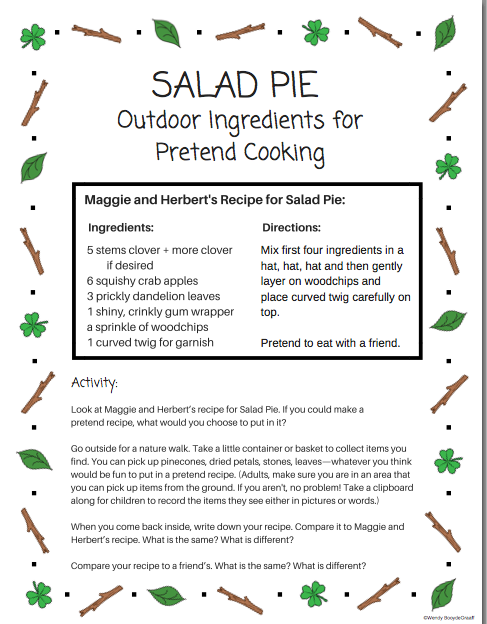 SALAD PIE
Outdoor Ingredients for Pretend Cooking

Maggie and Herbert's Recipe for Salad Pie:

Ingredients:
5 stems clover + more clover if desired
6 squishy crab apples
3 prickly dandelion leaves
1 shiny, crinkly gum wrapper
a sprinkle of woodchips
1 curved twig for garnish

Directions:
Mix first four ingredients in a hat, hat, hat and then gently layer on woodchips and place curved twig carefully on top.

Pretend to eat with a friend.

Activity:

Look at Maggie and Herbert's recipe for Salad Pie. If you could make a pretend recipe, what would you choose to put in it?

Go outside for a nature walk. Take a little container or basket to collect items you find. You can pick up pinecones, dried petals, stones, leaves—whatever you think would be fun to put in a pretend recipe. (Adults, make sure you are in an area that you can pick up items from the ground. If you aren't, no problem! Take a clipboard along for children to record the items they see either in pictures or words.)

When you come back inside, write down your recipe. Compare it to Maggie and Herbert's recipe. What is the same? What is different?

Compare your recipe to a friend's. What is the same? What is different?

©Wendy BooydeGraaff